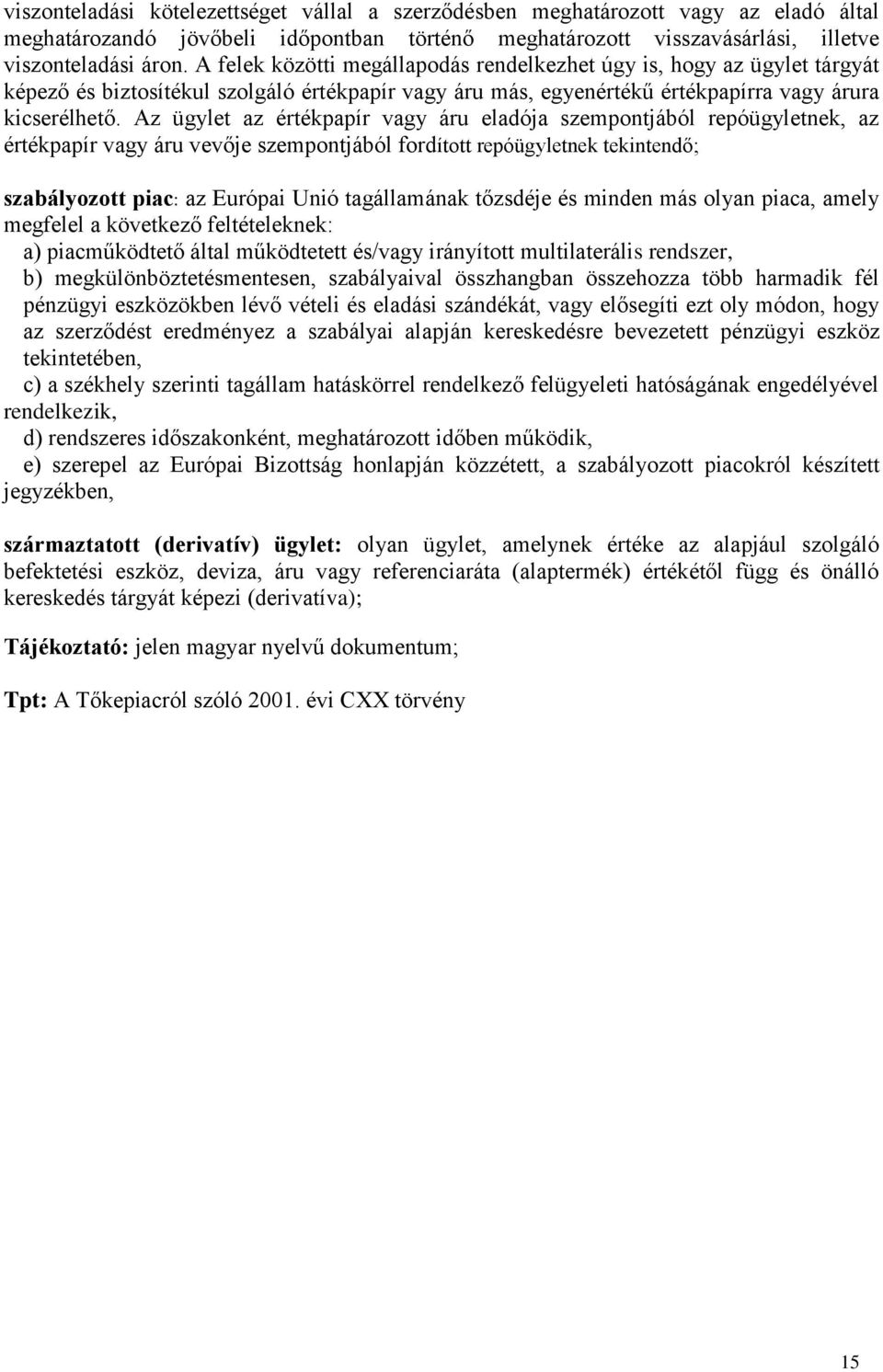 viszonteladási kötelezettséget vállal a szerződésben meghatározott vagy az eladó által meghatározandó jövőbeli időpontban történő meghatározott visszavásárlási, illetve viszonteladási áron. A felek közötti megállapodás rendelkezhet úgy is, hogy az ügylet tárgyát képező és biztosítékul szolgáló értékpapír vagy áru más, egyenértékű értékpapírra vagy árura kicserélhető. Az ügylet az értékpapír vagy áru eladója szempontjából repóügyletnek, az értékpapír vagy áru vevője szempontjából fordított repóügyletnek tekintendő;

szabályozott piac: az Európai Unió tagállamának tőzsdéje és minden más olyan piaca, amely megfelel a következő feltételeknek:
a) piacműködtető által működtetett és/vagy irányított multilaterális rendszer,
b) megkülönböztetésmentesen, szabályaival összhangban összehozza több harmadik fél pénzügyi eszközökben lévő vételi és eladási szándékát, vagy elősegíti ezt oly módon, hogy az szerződést eredményez a szabályai alapján kereskedésre bevezetett pénzügyi eszköz tekintetében,
c) a székhely szerinti tagállam hatáskörrel rendelkező felügyeleti hatóságának engedélyével rendelkezik,
d) rendszeres időszakonként, meghatározott időben működik,
e) szerepel az Európai Bizottság honlapján közzétett, a szabályozott piacokról készített jegyzékben,

származtatott (derivatív) ügylet: olyan ügylet, amelynek értéke az alapjául szolgáló befektetési eszköz, deviza, áru vagy referenciaráta (alaptermék) értékétől függ és önálló kereskedés tárgyát képezi (derivatíva);

Tájékoztató: jelen magyar nyelvű dokumentum;

Tpt: A Tőkepiacról szóló 2001. évi CXX törvény

15